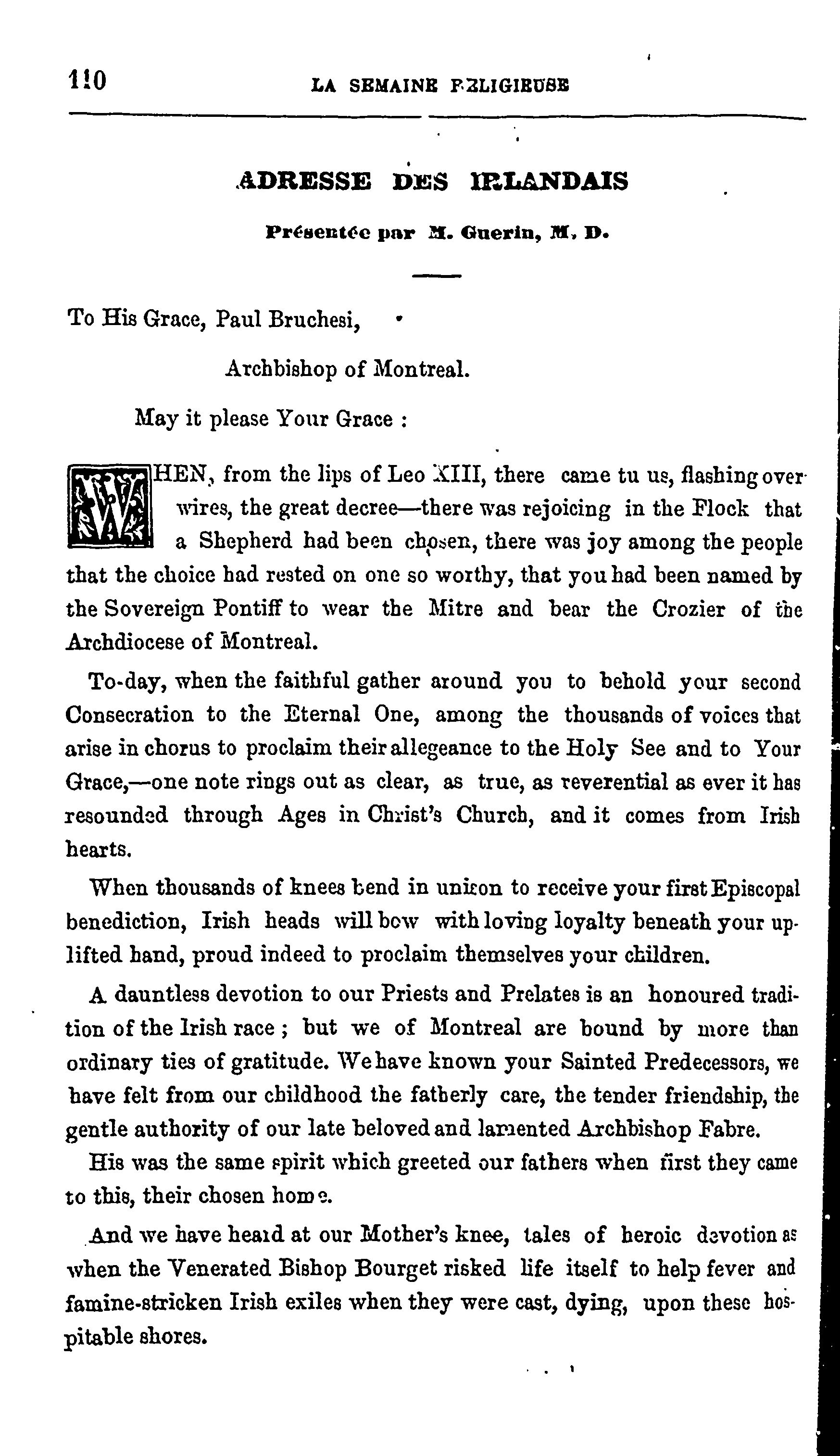 110 LA SEMAINE RELIGIEUSE

ADRESSE DES IRLANDAIS

Présentée par M. Guerin, M. D.

To His Grace, Paul Bruchesi,

Archbishop of Montreal.

May it please Your Grace :

WHEN, from the lips of Leo XIII, there came tu us, flashing over wires, the great decree—there was rejoicing in the Flock that a Shepherd had been chosen, there was joy among the people that the choice had rested on one so worthy, that you had been named by the Sovereign Pontiff to wear the Mitre and bear the Crozier of the Archdiocese of Montreal.

To-day, when the faithful gather around you to behold your second Consecration to the Eternal One, among the thousands of voices that arise in chorus to proclaim their allegeance to the Holy See and to Your Grace,—one note rings out as clear, as true, as reverential as ever it has resounded through Ages in Christ's Church, and it comes from Irish hearts.

When thousands of knees bend in unison to receive your first Episcopal benediction, Irish heads will bow with loving loyalty beneath your uplifted hand, proud indeed to proclaim themselves your children.

A dauntless devotion to our Priests and Prelates is an honoured tradition of the Irish race ; but we of Montreal are bound by more than ordinary ties of gratitude. We have known your Sainted Predecessors, we have felt from our childhood the fatherly care, the tender friendship, the gentle authority of our late beloved and lamented Archbishop Fabre.

His was the same spirit which greeted our fathers when first they came to this, their chosen home.

And we have heard at our Mother's knee, tales of heroic devotion as when the Venerated Bishop Bourget risked life itself to help fever and famine-stricken Irish exiles when they were cast, dying, upon these hospitable shores.